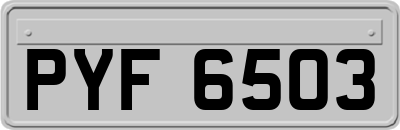 PYF 6503